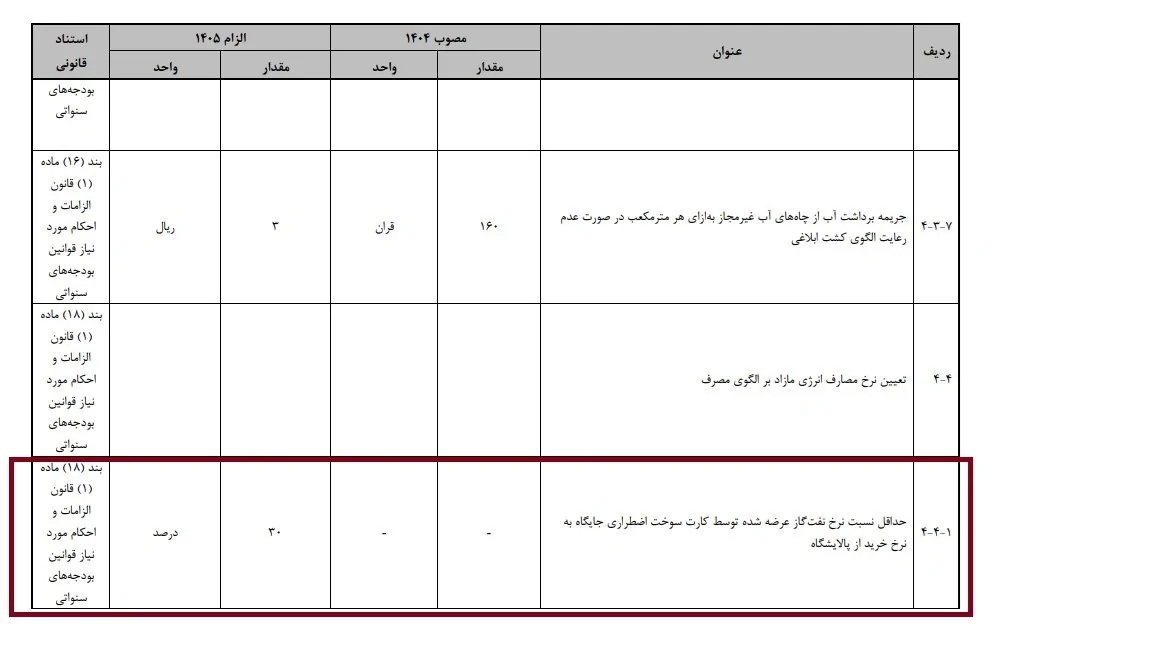 | ردیف | عنوان | مصوب ۱۴۰۴ مقدار | مصوب ۱۴۰۴ واحد | الزام ۱۴۰۵ مقدار | الزام ۱۴۰۵ واحد | استناد قانونی |
|---|---|---|---|---|---|---|
| | | | | | | بودجه‌های سنواتی |
| ۴-۳-۷ | جریمه برداشت آب از چاه‌های آب غیرمجاز به‌ازای هر مترمکعب در صورت عدم رعایت الگوی کشت ابلاغی | ۱۶۰ | قران | ۳ | ریال | بند (۱۶) ماده (۱) قانون الزامات و احکام مورد نیاز قوانین بودجه‌های سنواتی |
| ۴-۴ | تعیین نرخ مصارف انرژی مازاد بر الگوی مصرف | | | | | بند (۱۸) ماده (۱) قانون الزامات و احکام مورد نیاز قوانین بودجه‌های سنواتی |
| ۴-۴-۱ | حداقل نسبت نرخ نفت‌گاز عرضه شده توسط کارت سوخت اضطراری جایگاه به نرخ خرید از پالایشگاه | - | - | ۳۰ | درصد | بند (۱۸) ماده (۱) قانون الزامات و احکام مورد نیاز قوانین بودجه‌های سنواتی |